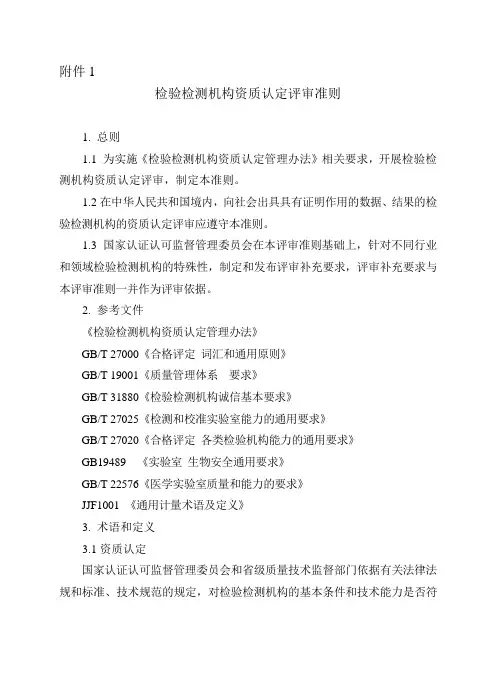 附件 1

检验检测机构资质认定评审准则

1. 总则

1.1 为实施《检验检测机构资质认定管理办法》相关要求，开展检验检测机构资质认定评审，制定本准则。

1.2 在中华人民共和国境内，向社会出具具有证明作用的数据、结果的检验检测机构的资质认定评审应遵守本准则。

1.3 国家认证认可监督管理委员会在本评审准则基础上，针对不同行业和领域检验检测机构的特殊性，制定和发布评审补充要求，评审补充要求与本评审准则一并作为评审依据。

2. 参考文件

《检验检测机构资质认定管理办法》

GB/T 27000《合格评定 词汇和通用原则》

GB/T 19001《质量管理体系 要求》

GB/T 31880《检验检测机构诚信基本要求》

GB/T 27025《检测和校准实验室能力的通用要求》

GB/T 27020《合格评定 各类检验机构能力的通用要求》

GB19489 《实验室 生物安全通用要求》

GB/T 22576《医学实验室质量和能力的要求》

JJF1001 《通用计量术语及定义》

3. 术语和定义

3.1 资质认定

国家认证认可监督管理委员会和省级质量技术监督部门依据有关法律法规和标准、技术规范的规定，对检验检测机构的基本条件和技术能力是否符